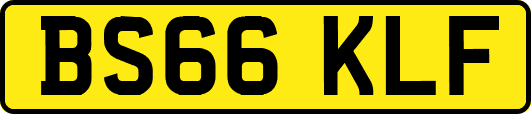 BS66 KLF